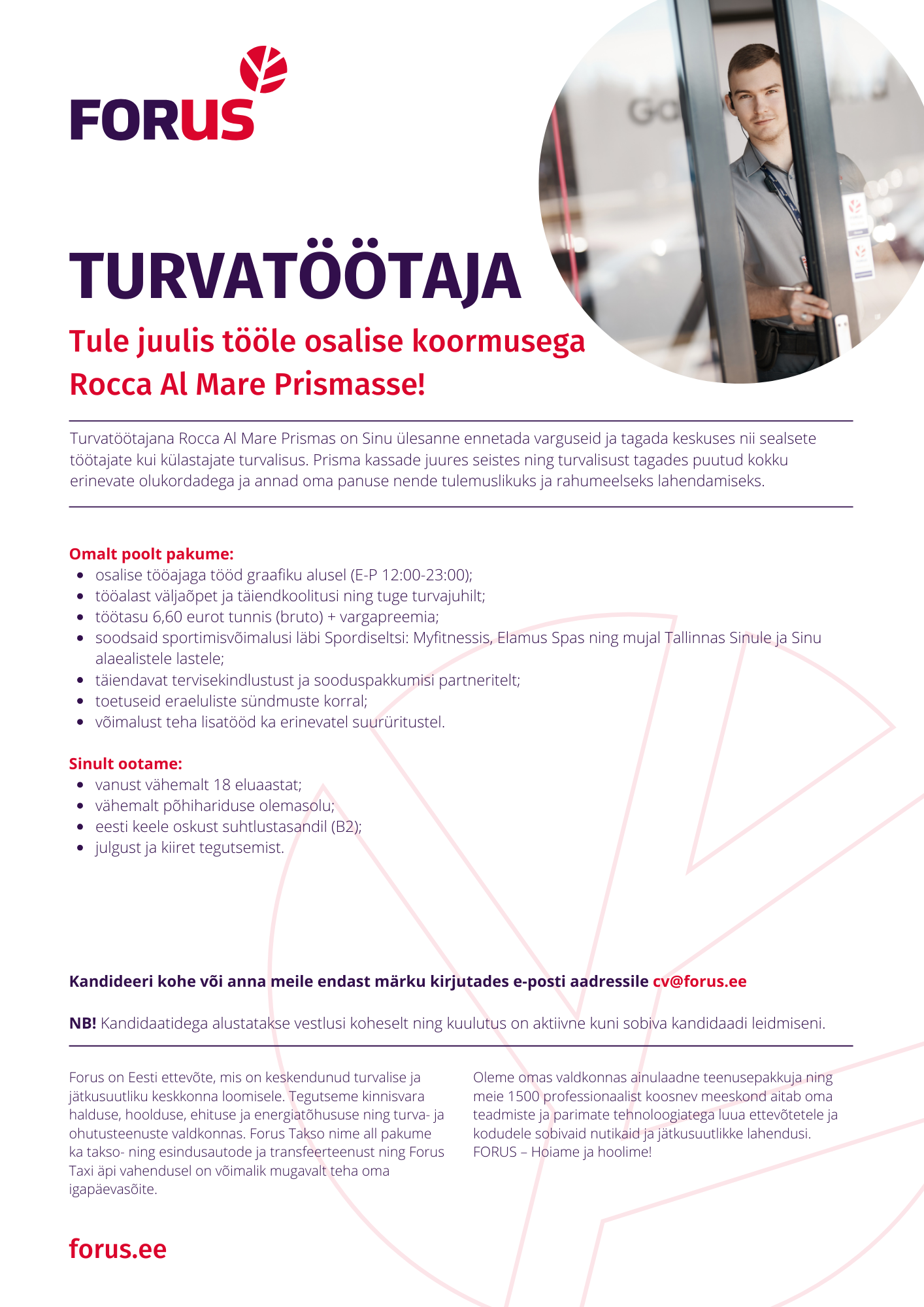 FORUS

TURVATÖÖTAJA

Tule juulis tööle osalise koormusega Rocca Al Mare Prismasse!

Turvatöötajana Rocca Al Mare Prismas on Sinu ülesanne ennetada varguseid ja tagada keskuses nii sealsete töötajate kui külastajate turvalisus. Prisma kassade juures seistes ning turvalisust tagades puutud kokku erinevate olukordadega ja annad oma panuse nende tulemuslikuks ja rahumeelseks lahendamiseks.

Omalt poolt pakume:
- osalise tööajaga tööd graafiku alusel (E-P 12:00-23:00);
- tööalast väljaõpet ja täiendkoolitusi ning tuge turvajuhilt;
- töötasu 6,60 eurot tunnis (bruto) + vargapreemia;
- soodsaid sportimisvõimalusi läbi Spordiseltsi: Myfitnessis, Elamus Spas ning mujal Tallinnas Sinule ja Sinu alaealistele lastele;
- täiendavat tervisekindlustust ja sooduspakkumisi partneritelt;
- toetuseid eraeluliste sündmuste korral;
- võimalust teha lisatööd ka erinevatel suurüritustel.

Sinult ootame:
- vanust vähemalt 18 eluaastat;
- vähemalt põhihariduse olemasolu;
- eesti keele oskust suhtlustasandil (B2);
- julgust ja kiiret tegutsemist.

Kandideeri kohe või anna meile endast märku kirjutades e-posti aadressile cv@forus.ee

NB! Kandidaatidega alustatakse vestlusi koheselt ning kuulutus on aktiivne kuni sobiva kandidaadi leidmiseni.

Forus on Eesti ettevõte, mis on keskendunud turvalise ja jätkusuutliku keskkonna loomisele. Tegutseme kinnisvara halduse, hoolduse, ehituse ja energiatõhususe ning turva- ja ohutusteenuste valdkonnas. Forus Takso nime all pakume ka takso- ning esindusautode ja transfeerteenust ning Forus Taxi äpi vahendusel on võimalik mugavalt teha oma igapäevasõite.

Oleme omas valdkonnas ainulaadne teenusepakkuja ning meie 1500 professionaalist koosnev meeskond aitab oma teadmiste ja parimate tehnoloogiatega luua ettevõtetele ja kodudele sobivaid nutikaid ja jätkusuutlikke lahendusi. FORUS – Hoiame ja hoolime!

forus.ee